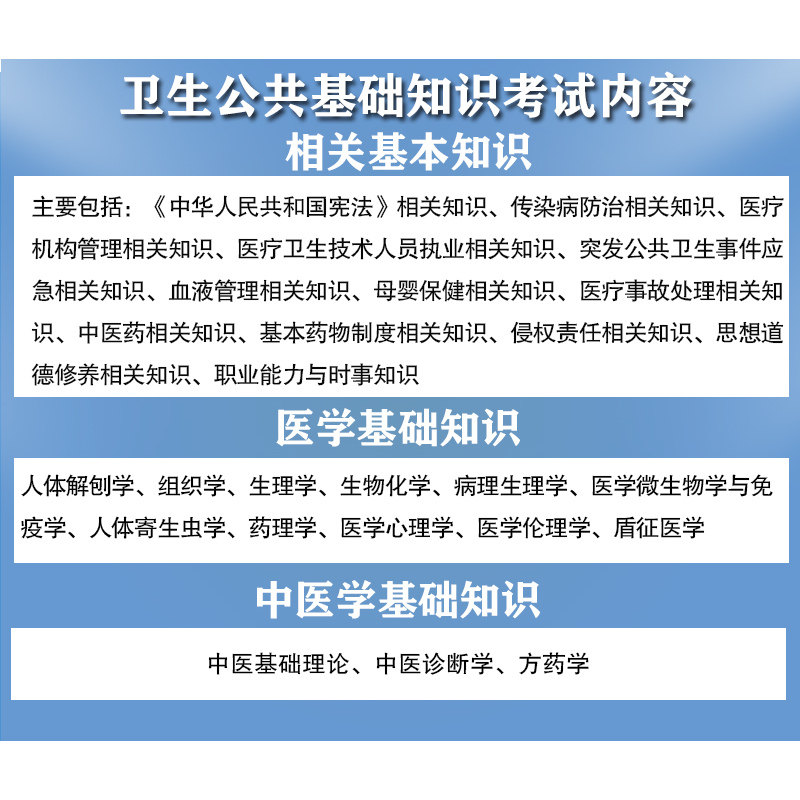 卫生公共基础知识考试内容

相关基本知识

主要包括：《中华人民共和国宪法》相关知识、传染病防治相关知识、医疗机构管理相关知识、医疗卫生技术人员执业相关知识、突发公共卫生事件应急相关知识、血液管理相关知识、母婴保健相关知识、医疗事故处理相关知识、中医药相关知识、基本药物制度相关知识、侵权责任相关知识、思想道德修养相关知识、职业能力与时事知识

医学基础知识

人体解刨学、组织学、生理学、生物化学、病理生理学、医学微生物学与免疫学、人体寄生虫学、药理学、医学心理学、医学伦理学、盾征医学

中医学基础知识

中医基础理论、中医诊断学、方药学